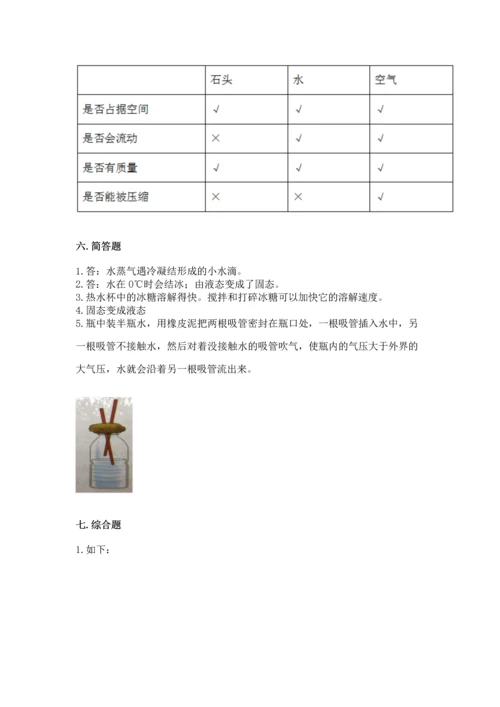 | | 石头 | 水 | 空气 |
|---|---|---|---|
| 是否占据空间 | √ | √ | √ |
| 是否会流动 | × | √ | √ |
| 是否有质量 | √ | √ | √ |
| 是否能被压缩 | × | × | √ |

六. 简答题

1. 答：水蒸气遇冷凝结形成的小水滴。
2. 答：水在 0℃时会结冰；由液态变成了固态。
3. 热水杯中的冰糖溶解得快。搅拌和打碎冰糖可以加快它的溶解速度。
4. 固态变成液态
5. 瓶中装半瓶水，用橡皮泥把两根吸管密封在瓶口处，一根吸管插入水中，另一根吸管不接触水，然后对着没接触水的吸管吹气，使瓶内的气压大于外界的大气压，水就会沿着另一根吸管流出来。

七. 综合题

1. 如下：